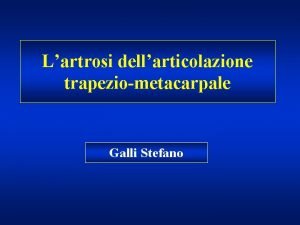 L’artrosi dell’articolazione trapezio-metacarpale

Galli Stefano